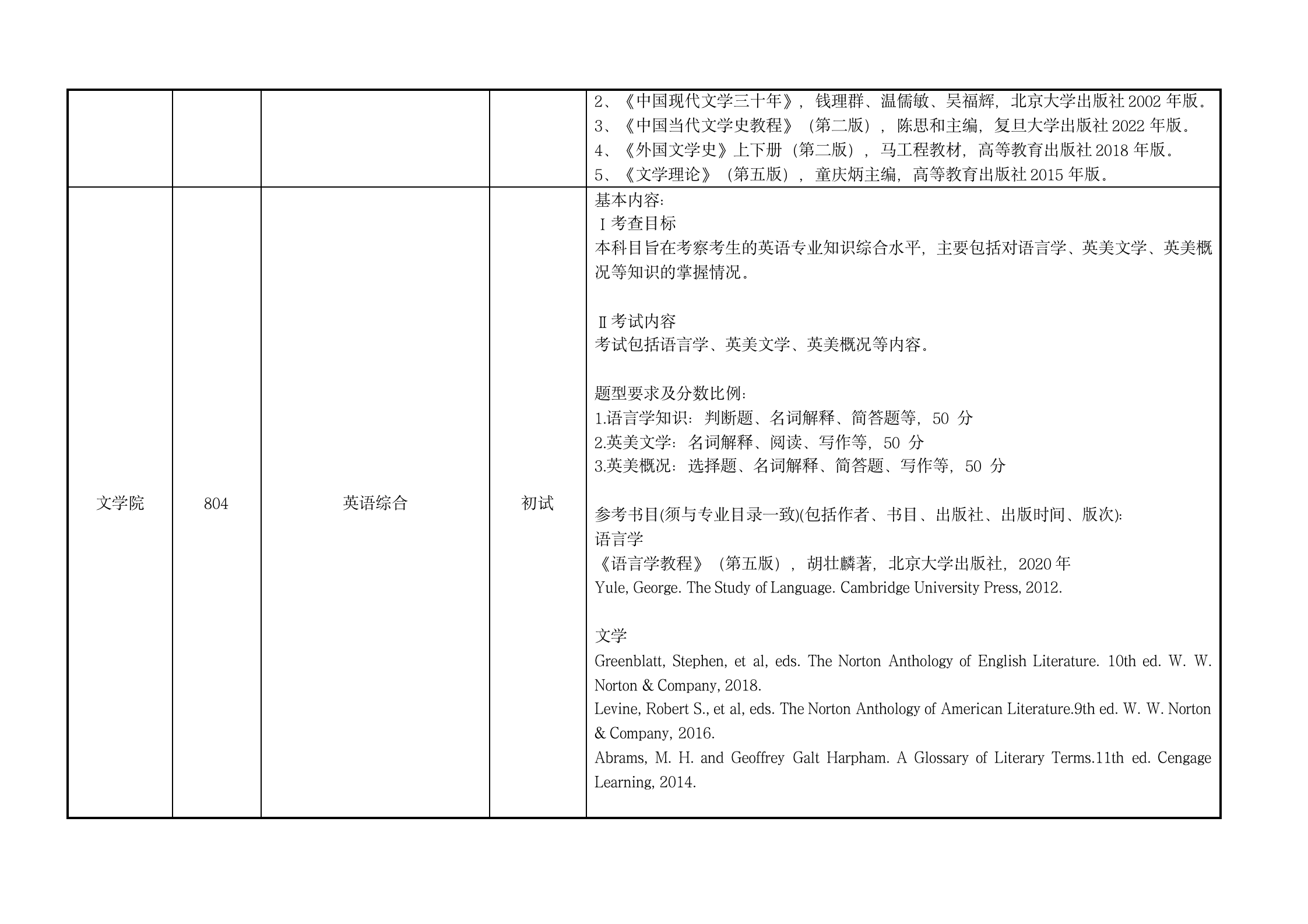 |  |  |  |  | 2、《中国现代文学三十年》，钱理群、温儒敏、吴福辉，北京大学出版社 2002 年版。<br>3、《中国当代文学史教程》（第二版），陈思和主编，复旦大学出版社 2022 年版。<br>4、《外国文学史》上下册（第二版），马工程教材，高等教育出版社 2018 年版。<br>5、《文学理论》（第五版），童庆炳主编，高等教育出版社 2015 年版。 |
|---|---|---|---|---|
| 文学院 | 804 | 英语综合 | 初试 | 基本内容:<br>Ⅰ考查目标<br>本科目旨在考察考生的英语专业知识综合水平，主要包括对语言学、英美文学、英美概况等知识的掌握情况。<br><br>Ⅱ考试内容<br>考试包括语言学、英美文学、英美概况等内容。<br><br>题型要求及分数比例:<br>1.语言学知识：判断题、名词解释、简答题等，50 分<br>2.英美文学：名词解释、阅读、写作等，50 分<br>3.英美概况：选择题、名词解释、简答题、写作等，50 分<br><br>参考书目(须与专业目录一致)(包括作者、书目、出版社、出版时间、版次):<br>语言学<br>《语言学教程》（第五版），胡壮麟著，北京大学出版社，2020 年<br>Yule, George. The Study of Language. Cambridge University Press, 2012.<br><br>文学<br>Greenblatt, Stephen, et al, eds. The Norton Anthology of English Literature. 10th ed. W. W. Norton & Company, 2018.<br>Levine, Robert S., et al, eds. The Norton Anthology of American Literature.9th ed. W. W. Norton & Company, 2016.<br>Abrams, M. H. and Geoffrey Galt Harpham. A Glossary of Literary Terms.11th ed. Cengage Learning, 2014. |